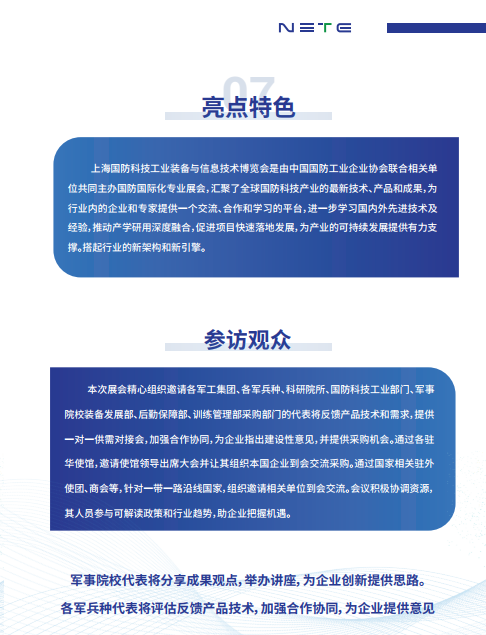 NETE

07

亮点特色

上海国防科技工业装备与信息技术博览会是由中国国防工业企业协会联合相关单位共同主办国防国际化专业展会，汇聚了全球国防科技产业的最新技术、产品和成果，为行业内的企业和专家提供一个交流、合作和学习的平台，进一步学习国内外先进技术及经验，推动产学研用深度融合，促进项目快速落地发展，为产业的可持续发展提供有力支撑。搭起行业的新架构和新引擎。

参访观众

本次展会精心组织邀请各军工集团、各军兵种、科研院所、国防科技工业部门、军事院校装备发展部、后勤保障部、训练管理部采购部门的代表将反馈产品技术和需求，提供一对一供需对接会，加强合作协同，为企业指出建设性意见，并提供采购机会。通过各驻华使馆，邀请使馆领导出席大会并让其组织本国企业到会交流采购。通过国家相关驻外使团、商会等，针对一带一路沿线国家，组织邀请相关单位到会交流。会议积极协调资源，其人员参与可解读政策和行业趋势，助企业把握机遇。

军事院校代表将分享成果观点，举办讲座，为企业创新提供思路。

各军兵种代表将评估反馈产品技术，加强合作协同，为企业提供意见